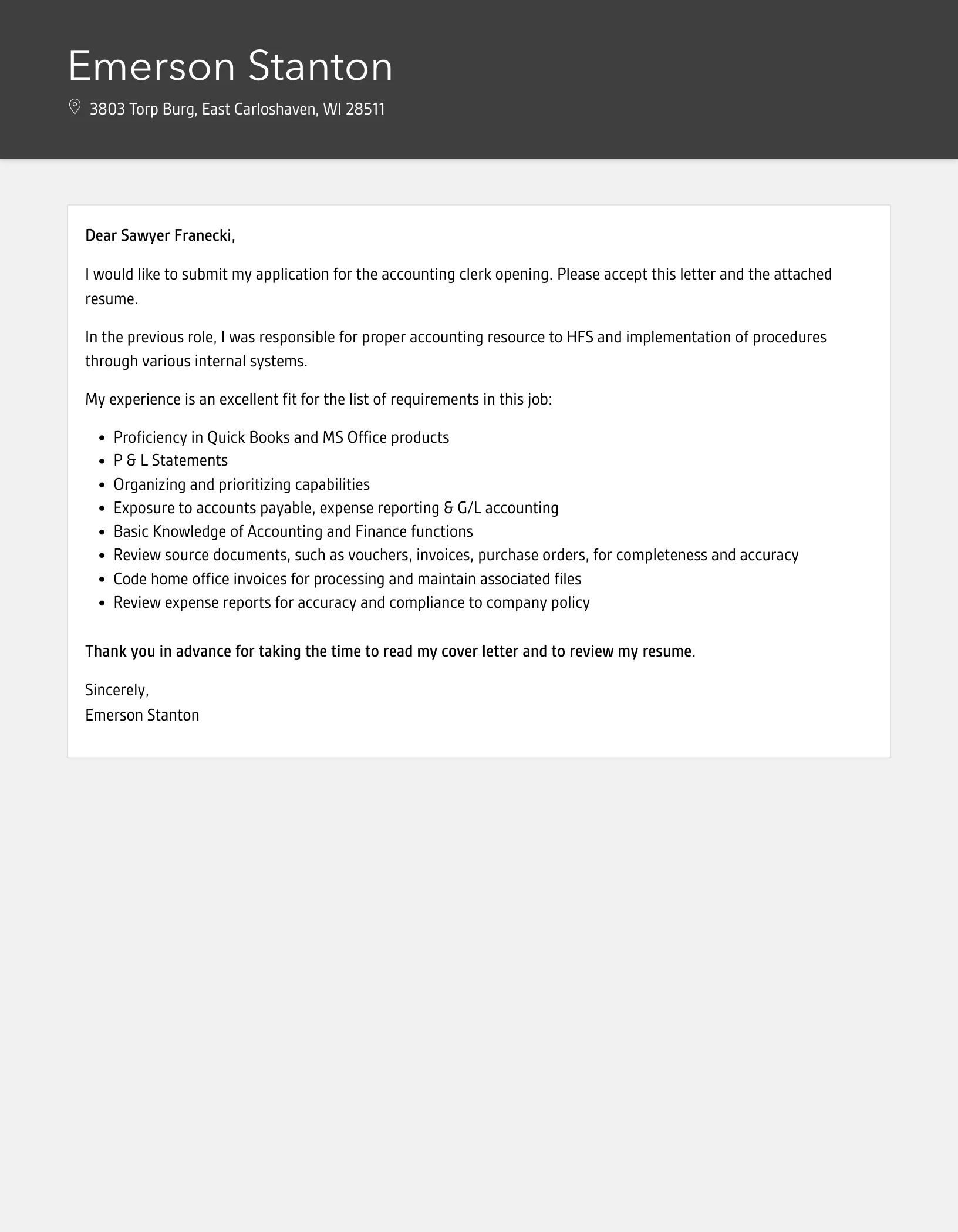 Emerson Stanton

3803 Torp Burg, East Carloshaven, WI 28511

Dear Sawyer Franecki,

I would like to submit my application for the accounting clerk opening. Please accept this letter and the attached resume.

In the previous role, I was responsible for proper accounting resource to HFS and implementation of procedures through various internal systems.

My experience is an excellent fit for the list of requirements in this job:

- Proficiency in Quick Books and MS Office products
- P & L Statements
- Organizing and prioritizing capabilities
- Exposure to accounts payable, expense reporting & G/L accounting
- Basic Knowledge of Accounting and Finance functions
- Review source documents, such as vouchers, invoices, purchase orders, for completeness and accuracy
- Code home office invoices for processing and maintain associated files
- Review expense reports for accuracy and compliance to company policy

Thank you in advance for taking the time to read my cover letter and to review my resume.

Sincerely,
Emerson Stanton